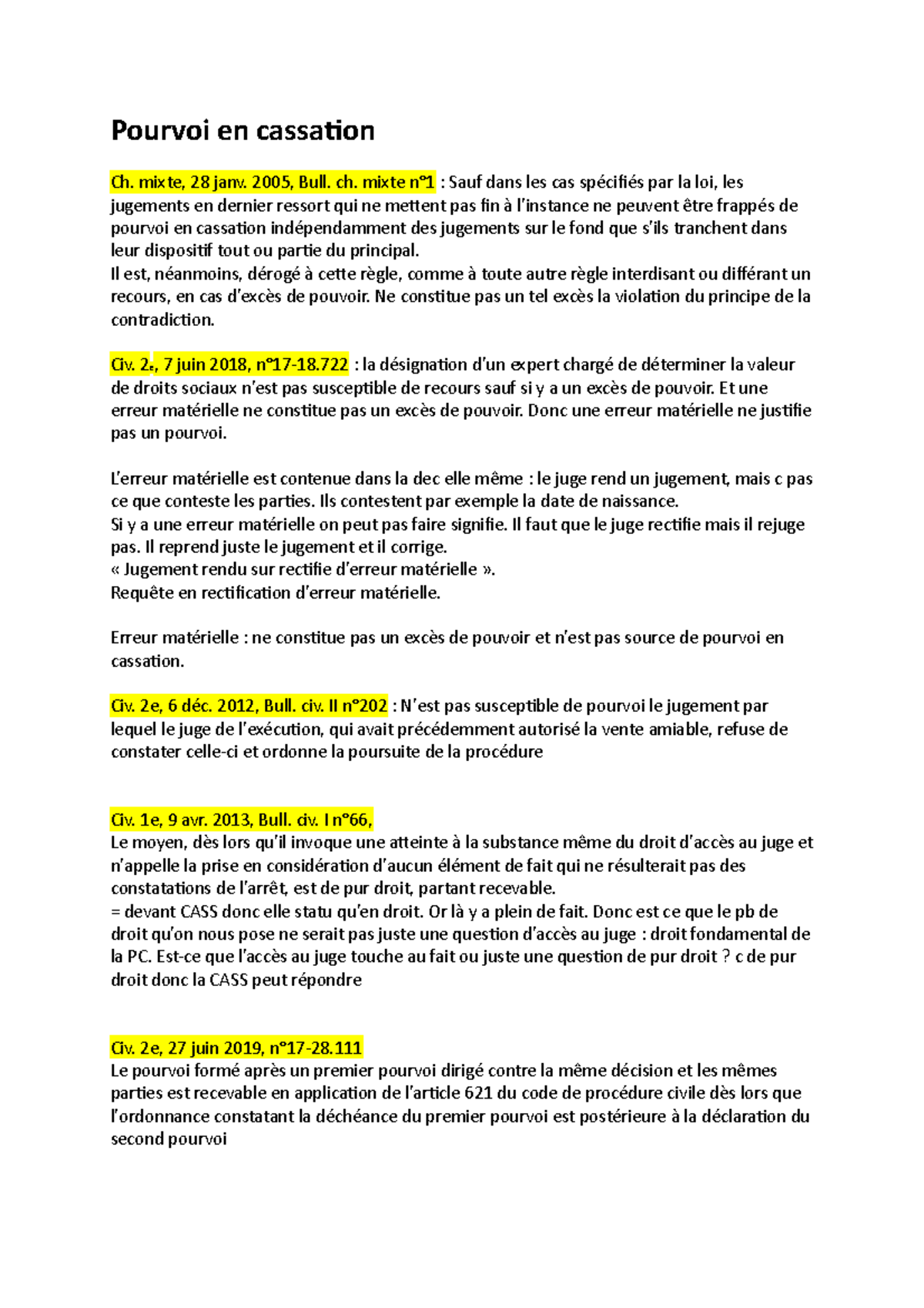 Pourvoi en cassation

Ch. mixte, 28 janv. 2005, Bull. ch. mixte n°1 : Sauf dans les cas spécifiés par la loi, les jugements en dernier ressort qui ne mettent pas fin à l'instance ne peuvent être frappés de pourvoi en cassation indépendamment des jugements sur le fond que s'ils tranchent dans leur dispositif tout ou partie du principal.
Il est, néanmoins, dérogé à cette règle, comme à toute autre règle interdisant ou différant un recours, en cas d'excès de pouvoir. Ne constitue pas un tel excès la violation du principe de la contradiction.

Civ. 2e, 7 juin 2018, n°17-18.722 : la désignation d'un expert chargé de déterminer la valeur de droits sociaux n'est pas susceptible de recours sauf si y a un excès de pouvoir. Et une erreur matérielle ne constitue pas un excès de pouvoir. Donc une erreur matérielle ne justifie pas un pourvoi.

L'erreur matérielle est contenue dans la dec elle même : le juge rend un jugement, mais c pas ce que conteste les parties. Ils contestent par exemple la date de naissance.
Si y a une erreur matérielle on peut pas faire signifie. Il faut que le juge rectifie mais il rejuge pas. Il reprend juste le jugement et il corrige.
« Jugement rendu sur rectifie d'erreur matérielle ».
Requête en rectification d'erreur matérielle.

Erreur matérielle : ne constitue pas un excès de pouvoir et n'est pas source de pourvoi en cassation.

Civ. 2e, 6 déc. 2012, Bull. civ. II n°202 : N'est pas susceptible de pourvoi le jugement par lequel le juge de l'exécution, qui avait précédemment autorisé la vente amiable, refuse de constater celle-ci et ordonne la poursuite de la procédure

Civ. 1e, 9 avr. 2013, Bull. civ. I n°66,
Le moyen, dès lors qu'il invoque une atteinte à la substance même du droit d'accès au juge et n'appelle la prise en considération d'aucun élément de fait qui ne résulterait pas des constatations de l'arrêt, est de pur droit, partant recevable.
= devant CASS donc elle statu qu'en droit. Or là y a plein de fait. Donc est ce que le pb de droit qu'on nous pose ne serait pas juste une question d'accès au juge : droit fondamental de la PC. Est-ce que l'accès au juge touche au fait ou juste une question de pur droit ? c de pur droit donc la CASS peut répondre

Civ. 2e, 27 juin 2019, n°17-28.111
Le pourvoi formé après un premier pourvoi dirigé contre la même décision et les mêmes parties est recevable en application de l'article 621 du code de procédure civile dès lors que l'ordonnance constatant la déchéance du premier pourvoi est postérieure à la déclaration du second pourvoi